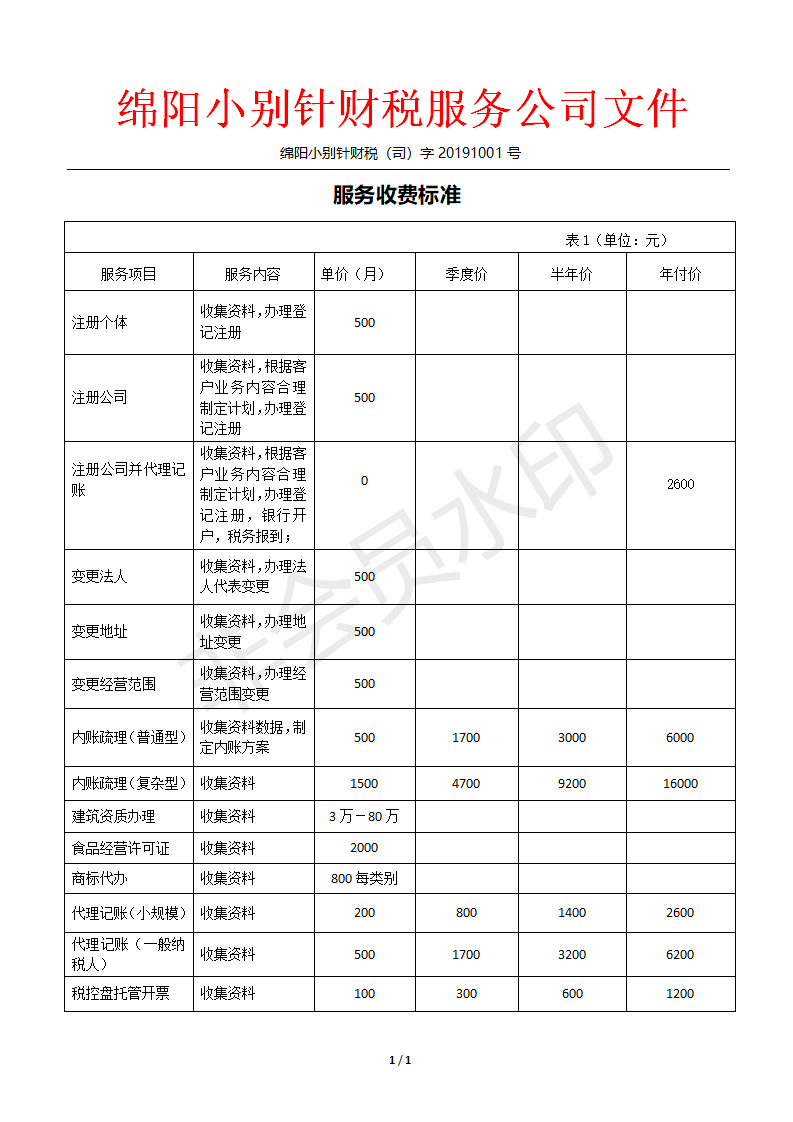 绵阳小别针财税服务公司文件

绵阳小别针财税（司）字 20191001 号

服务收费标准

表 1（单位：元）

| 服务项目 | 服务内容 | 单价（月） | 季度价 | 半年价 | 年付价 |
|---|---|---|---|---|---|
| 注册个体 | 收集资料，办理登记注册 | 500 | | | |
| 注册公司 | 收集资料，根据客户业务内容合理制定计划，办理登记注册 | 500 | | | |
| 注册公司并代理记账 | 收集资料，根据客户业务内容合理制定计划，办理登记注册，银行开户，税务报到； | 0 | | | 2600 |
| 变更法人 | 收集资料，办理法人代表变更 | 500 | | | |
| 变更地址 | 收集资料，办理地址变更 | 500 | | | |
| 变更经营范围 | 收集资料，办理经营范围变更 | 500 | | | |
| 内账疏理（普通型） | 收集资料数据，制定内账方案 | 500 | 1700 | 3000 | 6000 |
| 内账疏理（复杂型） | 收集资料 | 1500 | 4700 | 9200 | 16000 |
| 建筑资质办理 | 收集资料 | 3 万－80 万 | | | |
| 食品经营许可证 | 收集资料 | 2000 | | | |
| 商标代办 | 收集资料 | 800 每类别 | | | |
| 代理记账（小规模） | 收集资料 | 200 | 800 | 1400 | 2600 |
| 代理记账（一般纳税人） | 收集资料 | 500 | 1700 | 3200 | 6200 |
| 税控盘托管开票 | 收集资料 | 100 | 300 | 600 | 1200 |

会员水印

1 / 1